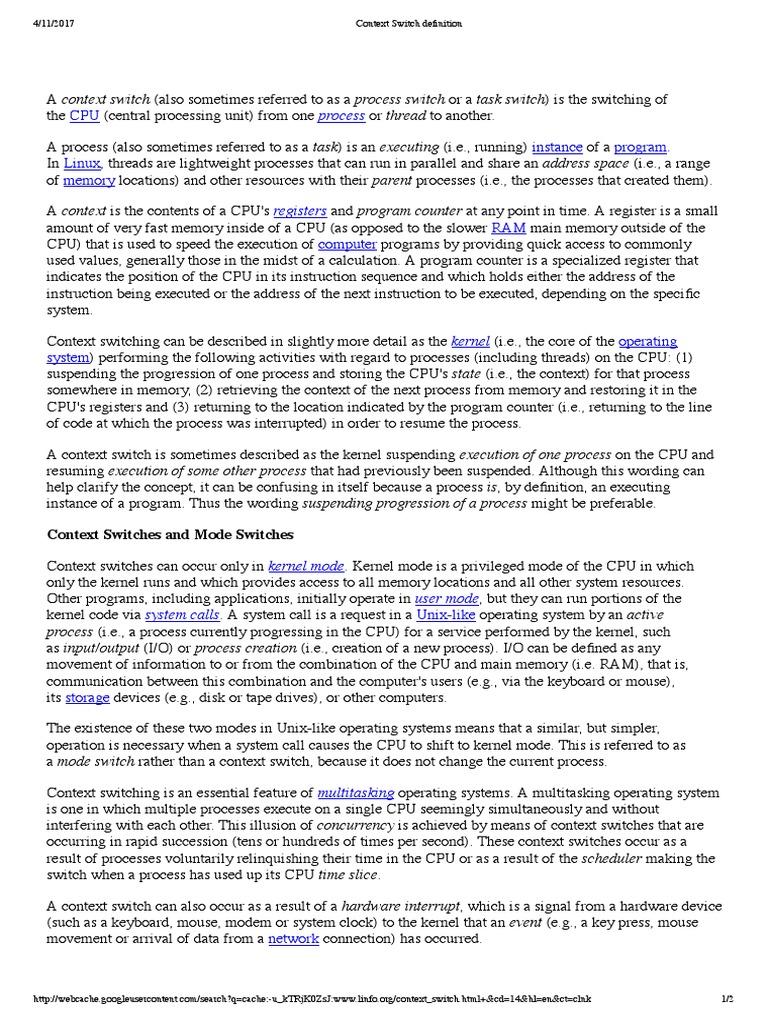 4/11/2017 Context Switch definition

A context switch (also sometimes referred to as a process switch or a task switch) is the switching of the CPU (central processing unit) from one process or thread to another.

A process (also sometimes referred to as a task) is an executing (i.e., running) instance of a program. In Linux, threads are lightweight processes that can run in parallel and share an address space (i.e., a range of memory locations) and other resources with their parent processes (i.e., the processes that created them).

A context is the contents of a CPU's registers and program counter at any point in time. A register is a small amount of very fast memory inside of a CPU (as opposed to the slower RAM main memory outside of the CPU) that is used to speed the execution of computer programs by providing quick access to commonly used values, generally those in the midst of a calculation. A program counter is a specialized register that indicates the position of the CPU in its instruction sequence and which holds either the address of the instruction being executed or the address of the next instruction to be executed, depending on the specific system.

Context switching can be described in slightly more detail as the kernel (i.e., the core of the operating system) performing the following activities with regard to processes (including threads) on the CPU: (1) suspending the progression of one process and storing the CPU's state (i.e., the context) for that process somewhere in memory, (2) retrieving the context of the next process from memory and restoring it in the CPU's registers and (3) returning to the location indicated by the program counter (i.e., returning to the line of code at which the process was interrupted) in order to resume the process.

A context switch is sometimes described as the kernel suspending execution of one process on the CPU and resuming execution of some other process that had previously been suspended. Although this wording can help clarify the concept, it can be confusing in itself because a process is, by definition, an executing instance of a program. Thus the wording suspending progression of a process might be preferable.

Context Switches and Mode Switches

Context switches can occur only in kernel mode. Kernel mode is a privileged mode of the CPU in which only the kernel runs and which provides access to all memory locations and all other system resources. Other programs, including applications, initially operate in user mode, but they can run portions of the kernel code via system calls. A system call is a request in a Unix-like operating system by an active process (i.e., a process currently progressing in the CPU) for a service performed by the kernel, such as input/output (I/O) or process creation (i.e., creation of a new process). I/O can be defined as any movement of information to or from the combination of the CPU and main memory (i.e. RAM), that is, communication between this combination and the computer's users (e.g., via the keyboard or mouse), its storage devices (e.g., disk or tape drives), or other computers.

The existence of these two modes in Unix-like operating systems means that a similar, but simpler, operation is necessary when a system call causes the CPU to shift to kernel mode. This is referred to as a mode switch rather than a context switch, because it does not change the current process.

Context switching is an essential feature of multitasking operating systems. A multitasking operating system is one in which multiple processes execute on a single CPU seemingly simultaneously and without interfering with each other. This illusion of concurrency is achieved by means of context switches that are occurring in rapid succession (tens or hundreds of times per second). These context switches occur as a result of processes voluntarily relinquishing their time in the CPU or as a result of the scheduler making the switch when a process has used up its CPU time slice.

A context switch can also occur as a result of a hardware interrupt, which is a signal from a hardware device (such as a keyboard, mouse, modem or system clock) to the kernel that an event (e.g., a key press, mouse movement or arrival of data from a network connection) has occurred.

http://webcache.googleusercontent.com/search?q=cache:-u_kTRjK0ZsJ:www.linfo.org/context_switch.html+&cd=14&hl=en&ct=clnk 1/2